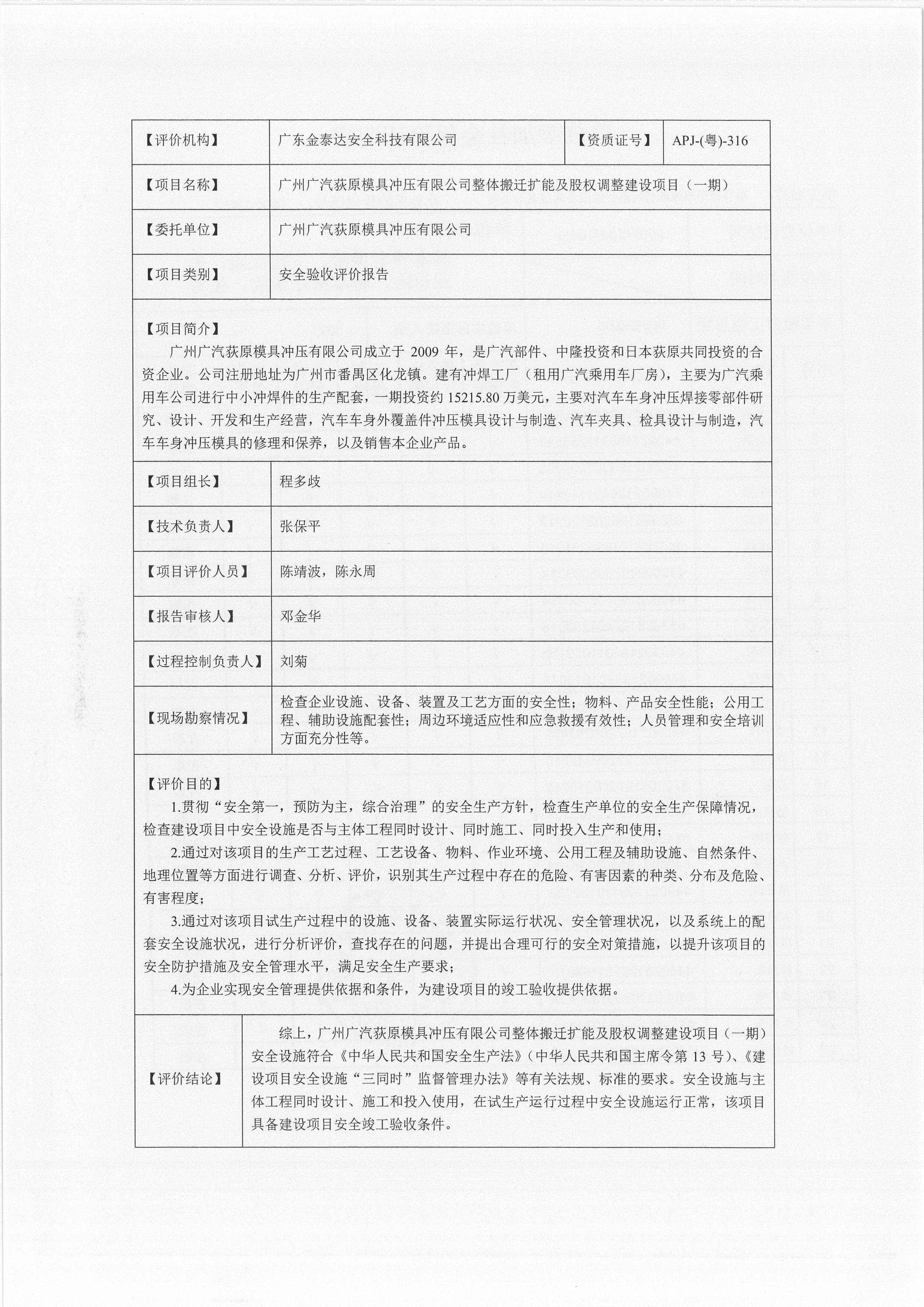 | 【评价机构】 | 广东金泰达安全科技有限公司 | 【资质证号】 | APJ-(粤)-316 |
|---|---|---|---|
| 【项目名称】 | 广州广汽荻原模具冲压有限公司整体搬迁扩能及股权调整建设项目（一期） | | |
| 【委托单位】 | 广州广汽荻原模具冲压有限公司 | | |
| 【项目类别】 | 安全验收评价报告 | | |

【项目简介】

广州广汽荻原模具冲压有限公司成立于 2009 年，是广汽部件、中隆投资和日本荻原共同投资的合资企业。公司注册地址为广州市番禺区化龙镇。建有冲焊工厂（租用广汽乘用车厂房），主要为广汽乘用车公司进行中小冲焊件的生产配套，一期投资约 15215.80 万美元，主要对汽车车身冲压焊接零部件研究、设计、开发和生产经营，汽车车身外覆盖件冲压模具设计与制造、汽车夹具、检具设计与制造，汽车车身冲压模具的修理和保养，以及销售本企业产品。

| 【项目组长】 | 程多歧 |
|---|---|
| 【技术负责人】 | 张保平 |
| 【项目评价人员】 | 陈靖波，陈永周 |
| 【报告审核人】 | 邓金华 |
| 【过程控制负责人】 | 刘菊 |
| 【现场勘察情况】 | 检查企业设施、设备、装置及工艺方面的安全性；物料、产品安全性能；公用工程、辅助设施配套性；周边环境适应性和应急救援有效性；人员管理和安全培训方面充分性等。 |

【评价目的】

1.贯彻“安全第一，预防为主，综合治理”的安全生产方针，检查生产单位的安全生产保障情况，检查建设项目中安全设施是否与主体工程同时设计、同时施工、同时投入生产和使用；

2.通过对该项目的生产工艺过程、工艺设备、物料、作业环境、公用工程及辅助设施、自然条件、地理位置等方面进行调查、分析、评价，识别其生产过程中存在的危险、有害因素的种类、分布及危险、有害程度；

3.通过对该项目试生产过程中的设施、设备、装置实际运行状况、安全管理状况，以及系统上的配套安全设施状况，进行分析评价，查找存在的问题，并提出合理可行的安全对策措施，以提升该项目的安全防护措施及安全管理水平，满足安全生产要求；

4.为企业实现安全管理提供依据和条件，为建设项目的竣工验收提供依据。

| 【评价结论】 | 综上，广州广汽荻原模具冲压有限公司整体搬迁扩能及股权调整建设项目（一期）安全设施符合《中华人民共和国安全生产法》（中华人民共和国主席令第 13 号）、《建设项目安全设施“三同时”监督管理办法》等有关法规、标准的要求。安全设施与主体工程同时设计、施工和投入使用，在试生产运行过程中安全设施运行正常，该项目具备建设项目安全竣工验收条件。 |
|---|---|